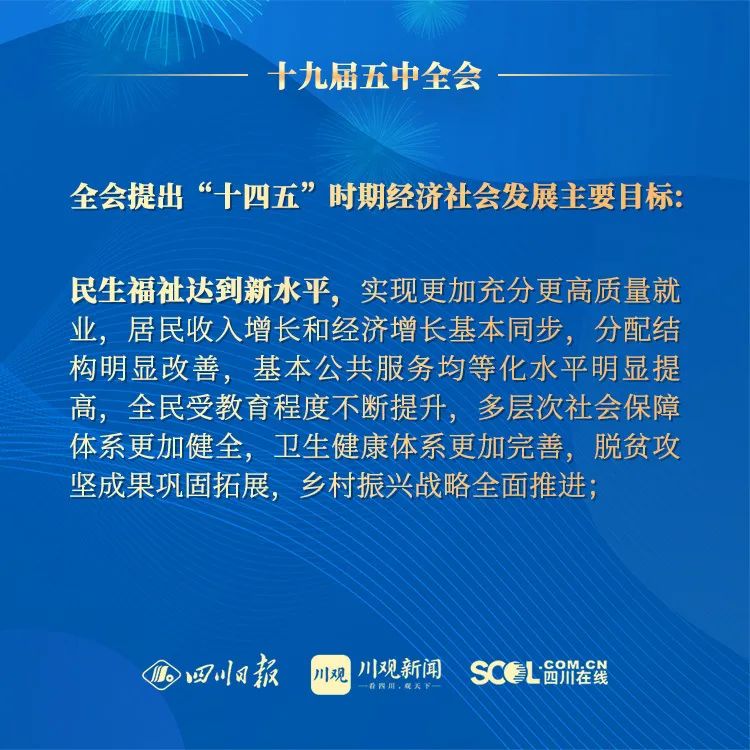 十九届五中全会

全会提出“十四五”时期经济社会发展主要目标:

民生福祉达到新水平，实现更加充分更高质量就业，居民收入增长和经济增长基本同步，分配结构明显改善，基本公共服务均等化水平明显提高，全民受教育程度不断提升，多层次社会保障体系更加健全，卫生健康体系更加完善，脱贫攻坚成果巩固拓展，乡村振兴战略全面推进;

四川日报 川观 川观新闻 —看四川，观天下— SCOL.COM.CN 四川在线